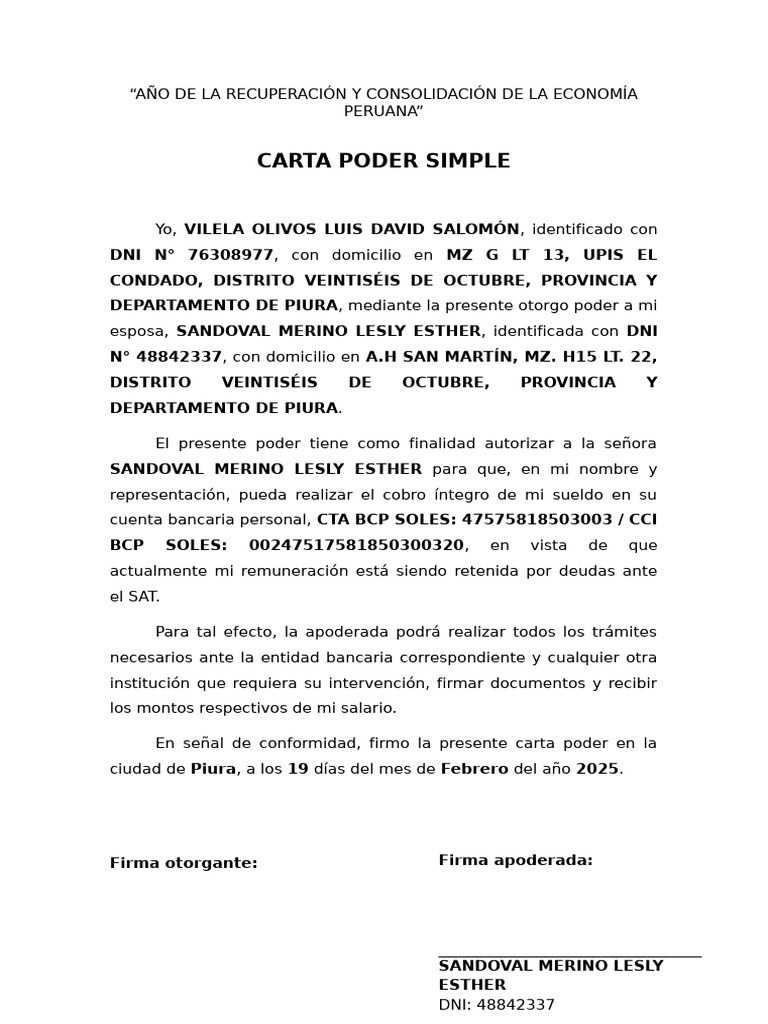 “AÑO DE LA RECUPERACIÓN Y CONSOLIDACIÓN DE LA ECONOMÍA PERUANA”

CARTA PODER SIMPLE

Yo, VILELA OLIVOS LUIS DAVID SALOMÓN, identificado con DNI N° 76308977, con domicilio en MZ G LT 13, UPIS EL CONDADO, DISTRITO VEINTISÉIS DE OCTUBRE, PROVINCIA Y DEPARTAMENTO DE PIURA, mediante la presente otorgo poder a mi esposa, SANDOVAL MERINO LESLY ESTHER, identificada con DNI N° 48842337, con domicilio en A.H SAN MARTÍN, MZ. H15 LT. 22, DISTRITO VEINTISÉIS DE OCTUBRE, PROVINCIA Y DEPARTAMENTO DE PIURA.

El presente poder tiene como finalidad autorizar a la señora SANDOVAL MERINO LESLY ESTHER para que, en mi nombre y representación, pueda realizar el cobro íntegro de mi sueldo en su cuenta bancaria personal, CTA BCP SOLES: 47575818503003 / CCI BCP SOLES: 00247517581850300320, en vista de que actualmente mi remuneración está siendo retenida por deudas ante el SAT.

Para tal efecto, la apoderada podrá realizar todos los trámites necesarios ante la entidad bancaria correspondiente y cualquier otra institución que requiera su intervención, firmar documentos y recibir los montos respectivos de mi salario.

En señal de conformidad, firmo la presente carta poder en la ciudad de Piura, a los 19 días del mes de Febrero del año 2025.

Firma otorgante:

Firma apoderada:

SANDOVAL MERINO LESLY ESTHER
DNI: 48842337